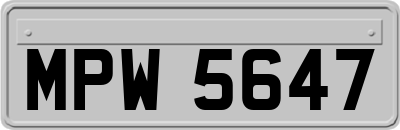 MPW 5647